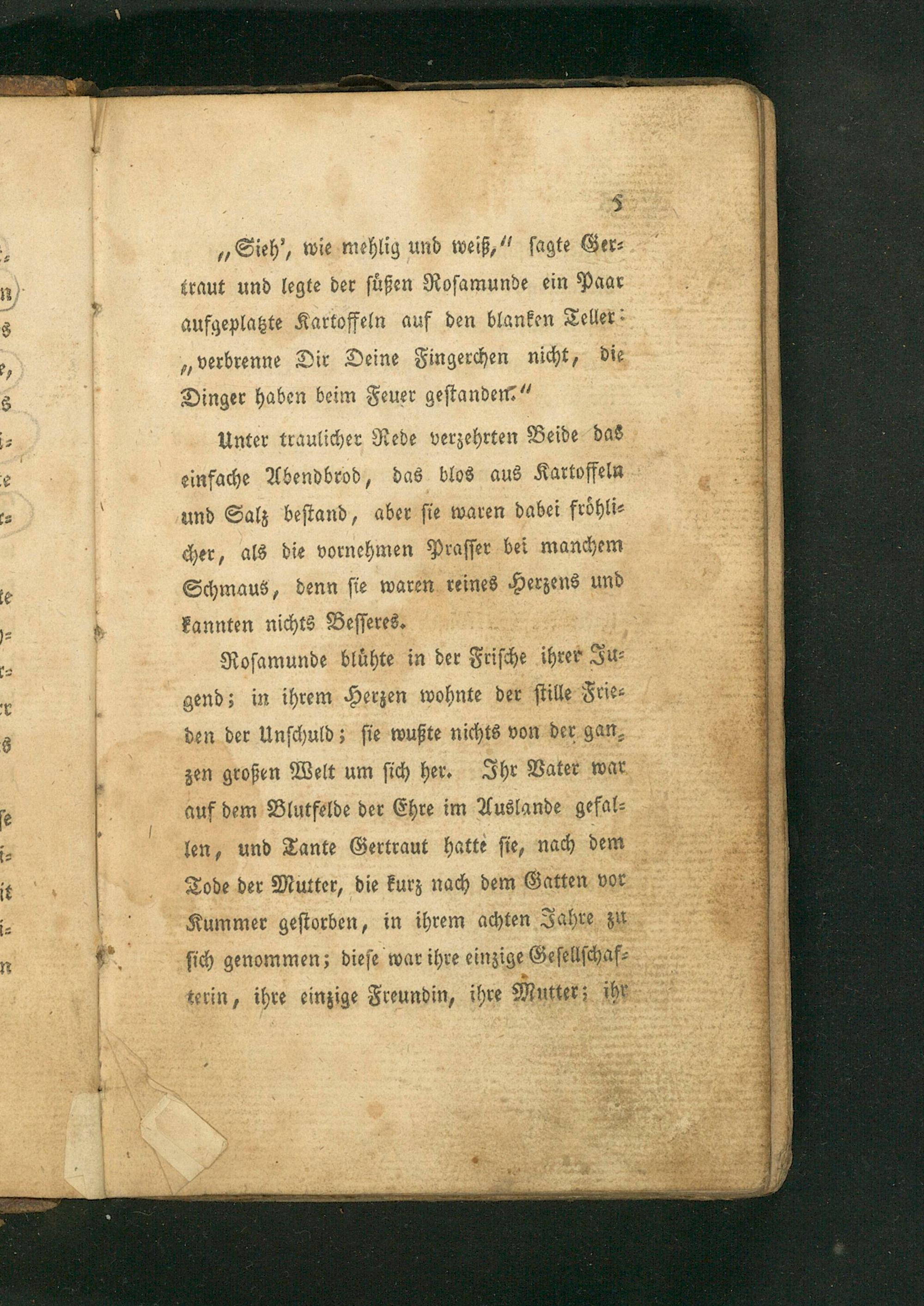 5

„Sieh', wie mehlig und weiß," sagte Gertraut und legte der süßen Rosamunde ein Paar aufgeplatzte Kartoffeln auf den blanken Teller: „verbrenne Dir Deine Fingerchen nicht, die Dinger haben beim Feuer gestanden."

Unter traulicher Rede verzehrten Beide das einfache Abendbrod, das blos aus Kartoffeln und Salz bestand, aber sie waren dabei fröhlicher, als die vornehmen Prasser bei manchem Schmaus, denn sie waren reines Herzens und kannten nichts Besseres.

Rosamunde blühte in der Frische ihrer Jugend; in ihrem Herzen wohnte der stille Frieden der Unschuld; sie wußte nichts von der ganzen großen Welt um sich her. Ihr Vater war auf dem Blutfelde der Ehre im Auslande gefallen, und Tante Gertraut hatte sie, nach dem Tode der Mutter, die kurz nach dem Gatten vor Kummer gestorben, in ihrem achten Jahre zu sich genommen; diese war ihre einzige Gesellschafterin, ihre einzige Freundin, ihre Mutter; ihr